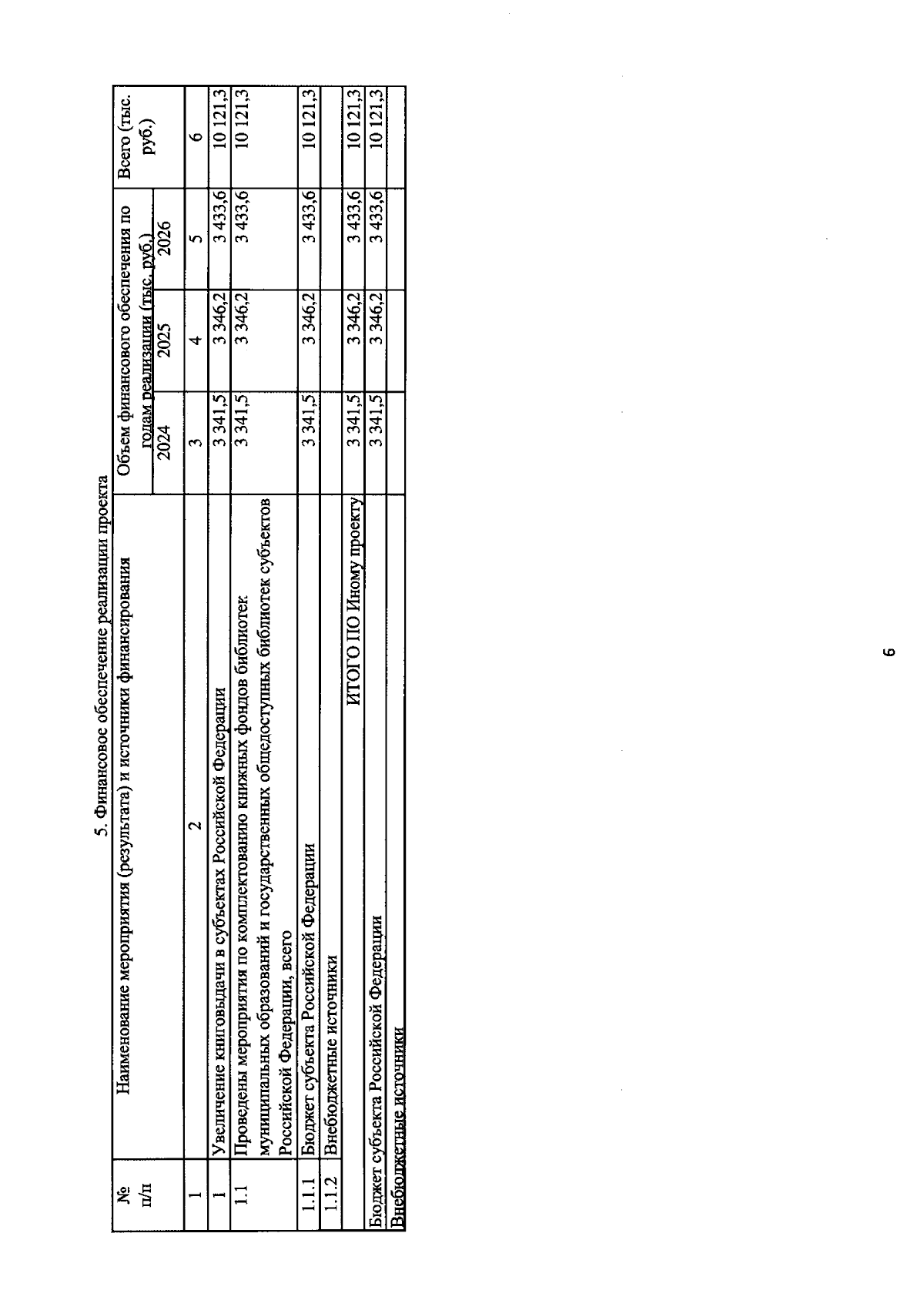 5. Финансовое обеспечение реализации проекта

| № п/п | Наименование мероприятия (результата) и источники финансирования | Объем финансового обеспечения по годам реализации (тыс. руб.) 2024 | 2025 | 2026 | Всего (тыс. руб.) |
|---|---|---|---|---|---|
| 1 | 2 | 3 | 4 | 5 | 6 |
| 1 | Увеличение книговыдачи в субъектах Российской Федерации | 3 341,5 | 3 346,2 | 3 433,6 | 10 121,3 |
| 1.1 | Проведены мероприятия по комплектованию книжных фондов библиотек муниципальных образований и государственных общедоступных библиотек субъектов Российской Федерации, всего | 3 341,5 | 3 346,2 | 3 433,6 | 10 121,3 |
| 1.1.1 | Бюджет субъекта Российской Федерации | 3 341,5 | 3 346,2 | 3 433,6 | 10 121,3 |
| 1.1.2 | Внебюджетные источники | | | | |
| | ИТОГО ПО Иному проекту | 3 341,5 | 3 346,2 | 3 433,6 | 10 121,3 |
| Бюджет субъекта Российской Федерации | | 3 341,5 | 3 346,2 | 3 433,6 | 10 121,3 |
| Внебюджетные источники | | | | | |

6